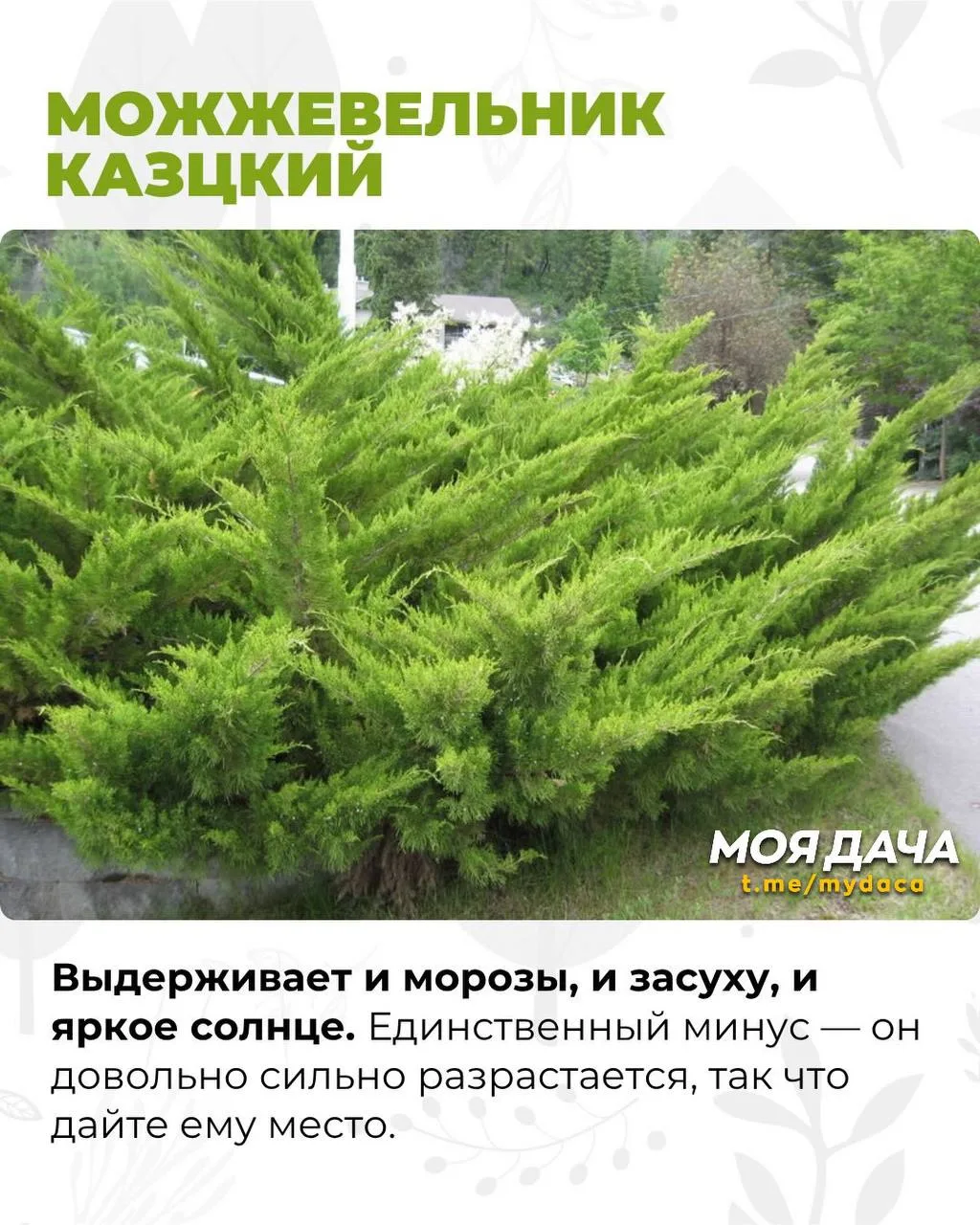 МОЖЖЕВЕЛЬНИК КАЗЦКИЙ

МОЯ ДАЧА
t.me/mydaca

Выдерживает и морозы, и засуху, и яркое солнце. Единственный минус — он довольно сильно разрастается, так что дайте ему место.